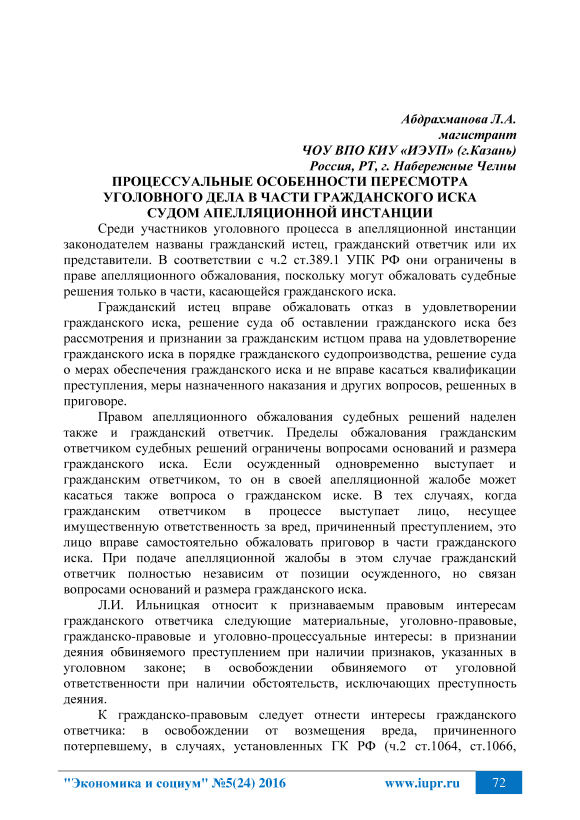 Абдрахманова Л.А.
магистрант
ЧОУ ВПО КИУ «ИЭУП» (г.Казань)
Россия, РТ, г. Набережные Челны

ПРОЦЕССУАЛЬНЫЕ ОСОБЕННОСТИ ПЕРЕСМОТРА УГОЛОВНОГО ДЕЛА В ЧАСТИ ГРАЖДАНСКОГО ИСКА СУДОМ АПЕЛЛЯЦИОННОЙ ИНСТАНЦИИ

Среди участников уголовного процесса в апелляционной инстанции законодателем названы гражданский истец, гражданский ответчик или их представители. В соответствии с ч.2 ст.389.1 УПК РФ они ограничены в праве апелляционного обжалования, поскольку могут обжаловать судебные решения только в части, касающейся гражданского иска.

Гражданский истец вправе обжаловать отказ в удовлетворении гражданского иска, решение суда об оставлении гражданского иска без рассмотрения и признании за гражданским истцом права на удовлетворение гражданского иска в порядке гражданского судопроизводства, решение суда о мерах обеспечения гражданского иска и не вправе касаться квалификации преступления, меры назначенного наказания и других вопросов, решенных в приговоре.

Правом апелляционного обжалования судебных решений наделен также и гражданский ответчик. Пределы обжалования гражданским ответчиком судебных решений ограничены вопросами оснований и размера гражданского иска. Если осужденный одновременно выступает и гражданским ответчиком, то он в своей апелляционной жалобе может касаться также вопроса о гражданском иске. В тех случаях, когда гражданским ответчиком в процессе выступает лицо, несущее имущественную ответственность за вред, причиненный преступлением, это лицо вправе самостоятельно обжаловать приговор в части гражданского иска. При подаче апелляционной жалобы в этом случае гражданский ответчик полностью независим от позиции осужденного, но связан вопросами оснований и размера гражданского иска.

Л.И. Ильницкая относит к признаваемым правовым интересам гражданского ответчика следующие материальные, уголовно-правовые, гражданско-правовые и уголовно-процессуальные интересы: в признании деяния обвиняемого преступлением при наличии признаков, указанных в уголовном законе; в освобождении обвиняемого от уголовной ответственности при наличии обстоятельств, исключающих преступность деяния.

К гражданско-правовым следует отнести интересы гражданского ответчика: в освобождении от возмещения вреда, причиненного потерпевшему, в случаях, установленных ГК РФ (ч.2 ст.1064, ст.1066,

"Экономика и социум" №5(24) 2016 www.iupr.ru 72